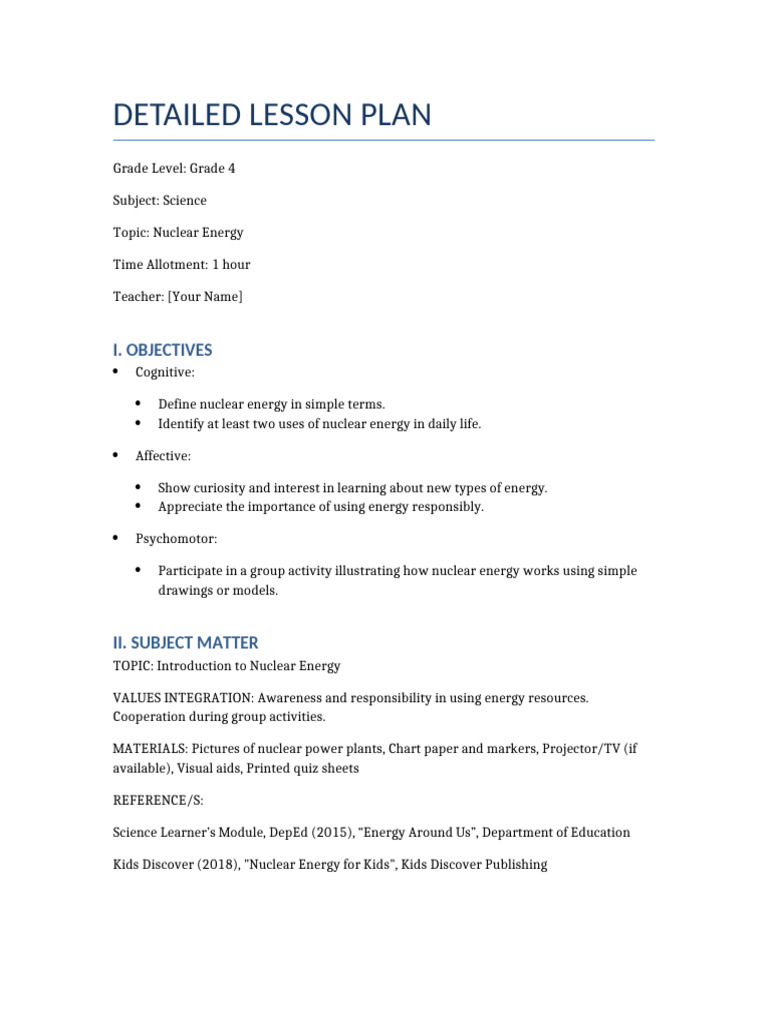 DETAILED LESSON PLAN

Grade Level: Grade 4

Subject: Science

Topic: Nuclear Energy

Time Allotment: 1 hour

Teacher: [Your Name]

I. OBJECTIVES

• Cognitive:

• Define nuclear energy in simple terms.
• Identify at least two uses of nuclear energy in daily life.

• Affective:

• Show curiosity and interest in learning about new types of energy.
• Appreciate the importance of using energy responsibly.

• Psychomotor:

• Participate in a group activity illustrating how nuclear energy works using simple drawings or models.

II. SUBJECT MATTER

TOPIC: Introduction to Nuclear Energy

VALUES INTEGRATION: Awareness and responsibility in using energy resources. Cooperation during group activities.

MATERIALS: Pictures of nuclear power plants, Chart paper and markers, Projector/TV (if available), Visual aids, Printed quiz sheets

REFERENCE/S:

Science Learner's Module, DepEd (2015), "Energy Around Us", Department of Education

Kids Discover (2018), "Nuclear Energy for Kids", Kids Discover Publishing